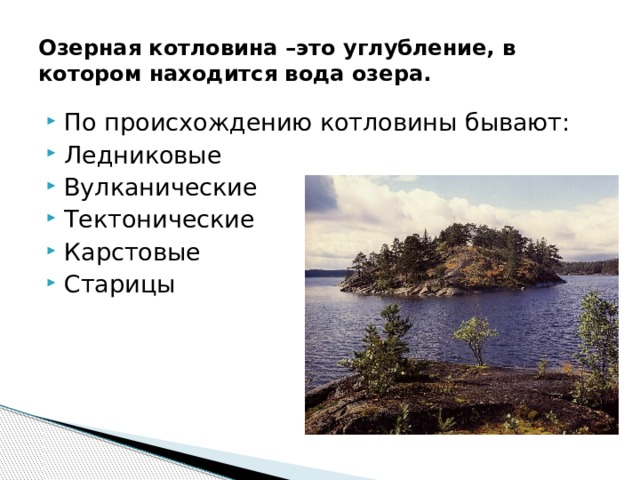 Озерная котловина –это углубление, в котором находится вода озера.

По происхождению котловины бывают:
Ледниковые
Вулканические
Тектонические
Карстовые
Старицы